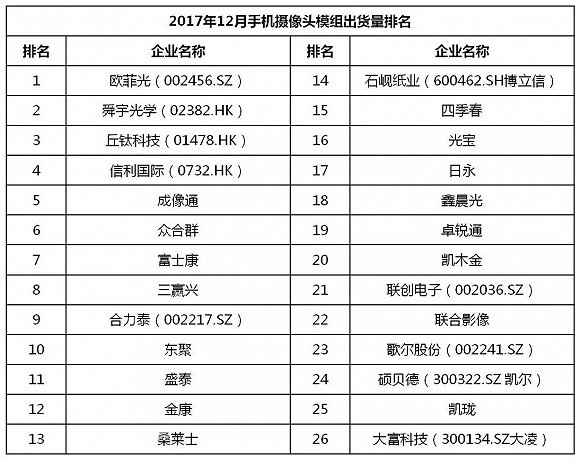 2017年12月手机摄像头模组出货量排名

| 排名 | 企业名称 | 排名 | 企业名称 |
|---|---|---|---|
| 1 | 欧菲光（002456.SZ） | 14 | 石岘纸业（600462.SH博立信） |
| 2 | 舜宇光学（02382.HK） | 15 | 四季春 |
| 3 | 丘钛科技（01478.HK） | 16 | 光宝 |
| 4 | 信利国际（0732.HK） | 17 | 日永 |
| 5 | 成像通 | 18 | 鑫晨光 |
| 6 | 众合群 | 19 | 卓锐通 |
| 7 | 富士康 | 20 | 凯木金 |
| 8 | 三赢兴 | 21 | 联创电子（002036.SZ） |
| 9 | 合力泰（002217.SZ） | 22 | 联合影像 |
| 10 | 东聚 | 23 | 歌尔股份（002241.SZ） |
| 11 | 盛泰 | 24 | 硕贝德（300322.SZ 凯尔） |
| 12 | 金康 | 25 | 凯珑 |
| 13 | 桑莱士 | 26 | 大富科技（300134.SZ大凌） |